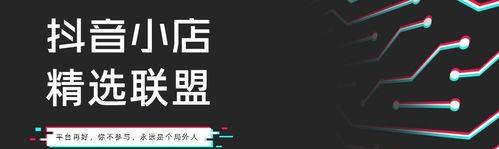 抖音小店
精选联盟

平台再好，你不参与，永远是个局外人